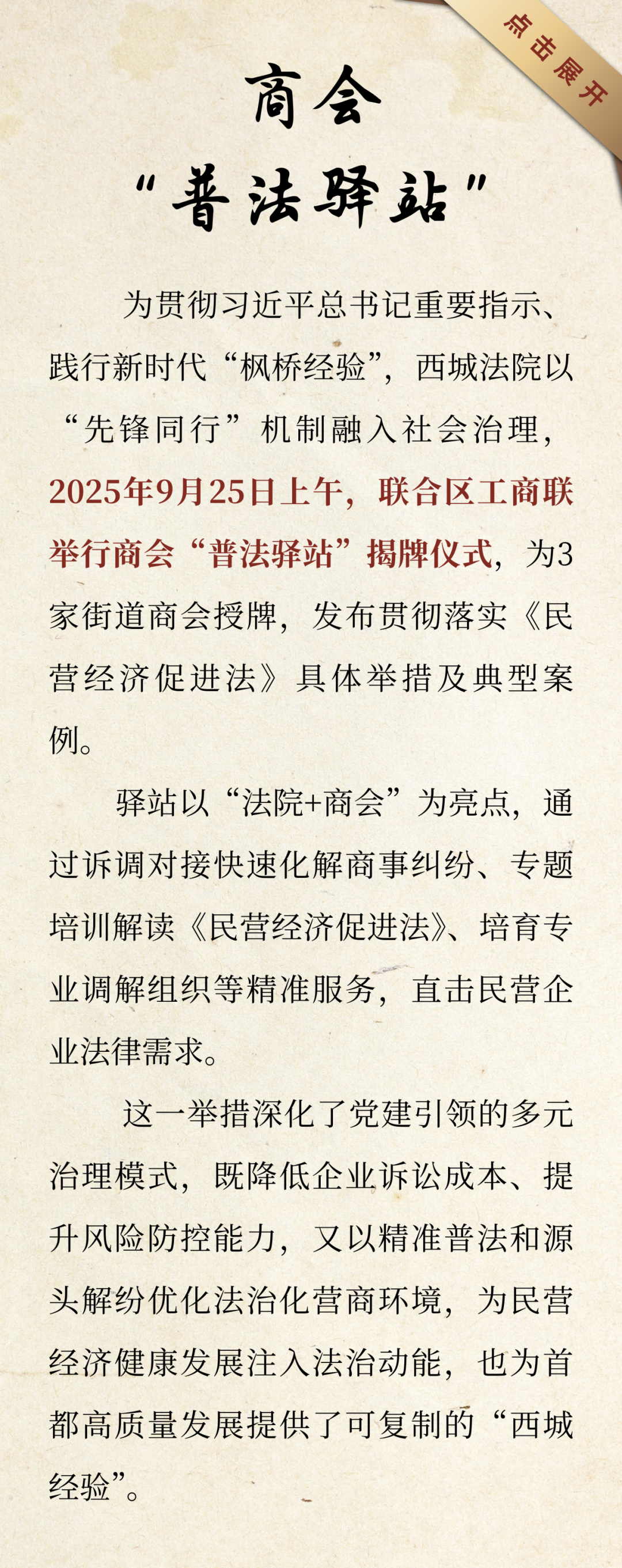 点击展开

商会
“普法驿站”

为贯彻习近平总书记重要指示、践行新时代“枫桥经验”，西城法院以“先锋同行”机制融入社会治理，2025年9月25日上午，联合区工商联举行商会“普法驿站”揭牌仪式，为3家街道商会授牌，发布贯彻落实《民营经济促进法》具体举措及典型案例。

驿站以“法院+商会”为亮点，通过诉调对接快速化解商事纠纷、专题培训解读《民营经济促进法》、培育专业调解组织等精准服务，直击民营企业法律需求。

这一举措深化了党建引领的多元治理模式，既降低企业诉讼成本、提升风险防控能力，又以精准普法和源头解纷优化法治化营商环境，为民营经济健康发展注入法治动能，也为首都高质量发展提供了可复制的“西城经验”。